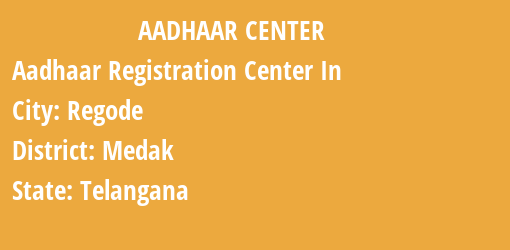 AADHAAR CENTER

Aadhaar Registration Center In

City: Regode

District: Medak

State: Telangana